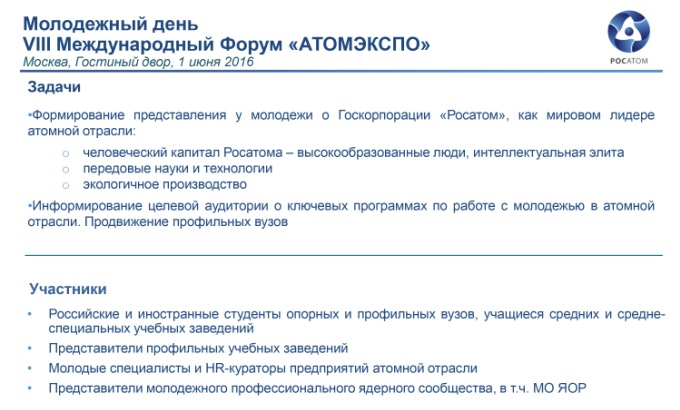 Молодежный день
VIII Международный Форум «АТОМЭКСПО»
Москва, Гостиный двор, 1 июня 2016

РОСАТОМ

Задачи

•Формирование представления у молодежи о Госкорпорации «Росатом», как мировом лидере атомной отрасли:
○ человеческий капитал Росатома – высокообразованные люди, интеллектуальная элита
○ передовые науки и технологии
○ экологичное производство

•Информирование целевой аудитории о ключевых программах по работе с молодежью в атомной отрасли. Продвижение профильных вузов

Участники

• Российские и иностранные студенты опорных и профильных вузов, учащиеся средних и средне-специальных учебных заведений
• Представители профильных учебных заведений
• Молодые специалисты и HR-кураторы предприятий атомной отрасли
• Представители молодежного профессионального ядерного сообщества, в т.ч. МО ЯОР